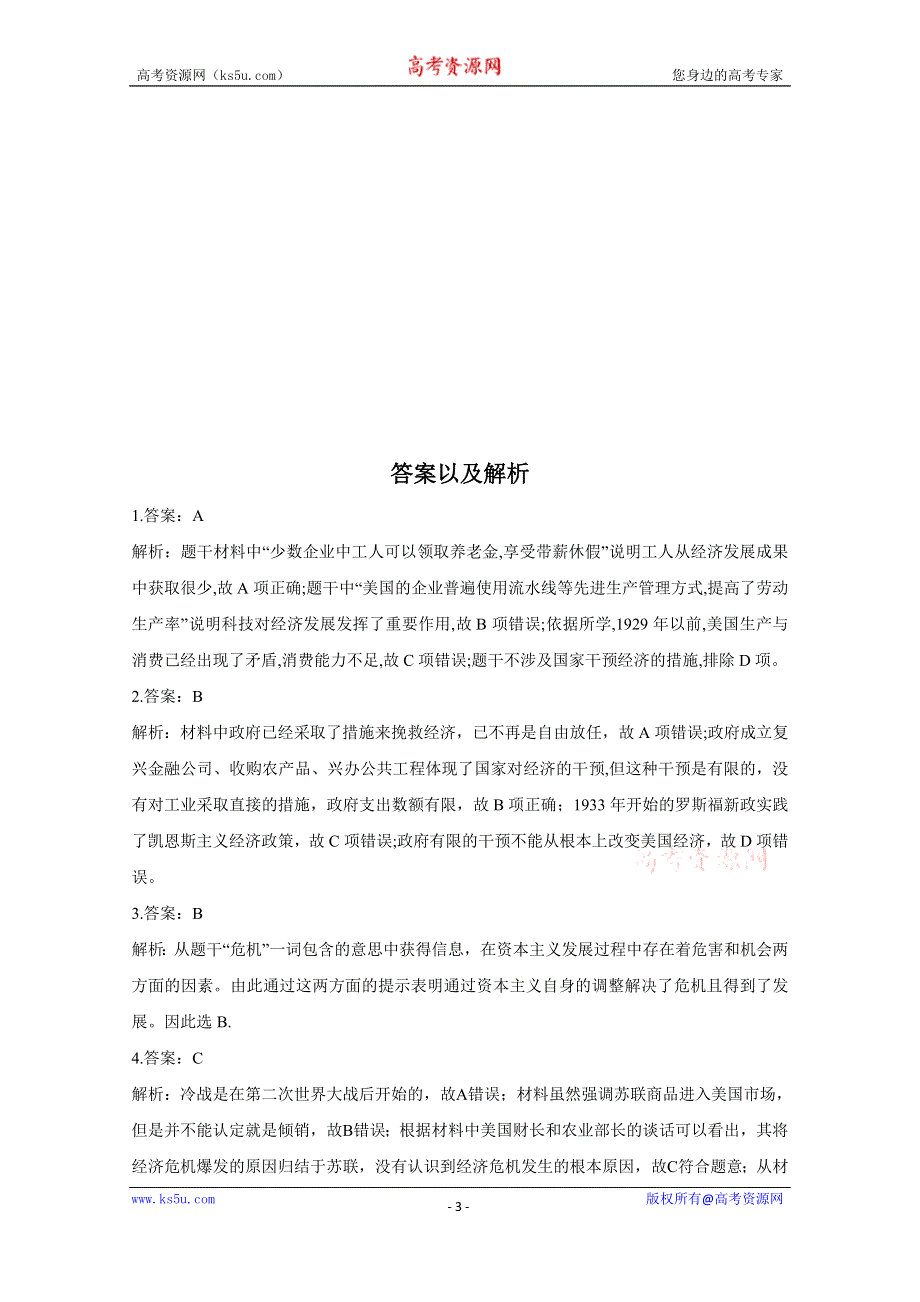 高考资源网（ks5u.com）　　高考资源网　　您身边的高考专家

答案以及解析

1.答案：A

解析：题干材料中“少数企业中工人可以领取养老金,享受带薪休假”说明工人从经济发展成果中获取很少,故 A 项正确;题干中“美国的企业普遍使用流水线等先进生产管理方式,提高了劳动生产率”说明科技对经济发展发挥了重要作用,故 B 项错误;依据所学,1929 年以前,美国生产与消费已经出现了矛盾,消费能力不足,故 C 项错误;题干不涉及国家干预经济的措施,排除 D 项。

2.答案：B

解析：材料中政府已经采取了措施来挽救经济，已不再是自由放任，故 A 项错误;政府成立复兴金融公司、收购农产品、兴办公共工程体现了国家对经济的干预,但这种干预是有限的，没有对工业采取直接的措施，政府支出数额有限，故 B 项正确；1933 年开始的罗斯福新政实践了凯恩斯主义经济政策，故 C 项错误;政府有限的干预不能从根本上改变美国经济，故 D 项错误。

高考资源网

3.答案：B

解析: 从题干“危机”一词包含的意思中获得信息，在资本主义发展过程中存在着危害和机会两方面的因素。由此通过这两方面的提示表明通过资本主义自身的调整解决了危机且得到了发展。因此选 B.

4.答案：C

解析：冷战是在第二次世界大战后开始的，故A错误；材料虽然强调苏联商品进入美国市场，但是并不能认定就是倾销，故B错误；根据材料中美国财长和农业部长的谈话可以看出，其将经济危机爆发的原因归结于苏联，没有认识到经济危机发生的根本原因，故C符合题意；从材

www.ks5u.com　　- 3 -　　版权所有@高考资源网